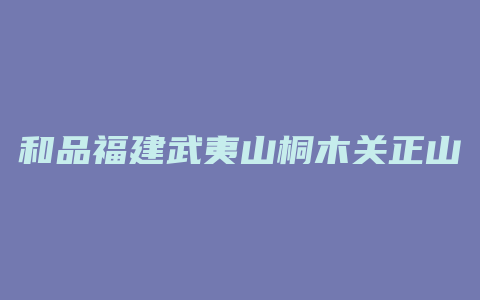 和品福建武夷山桐木关正山